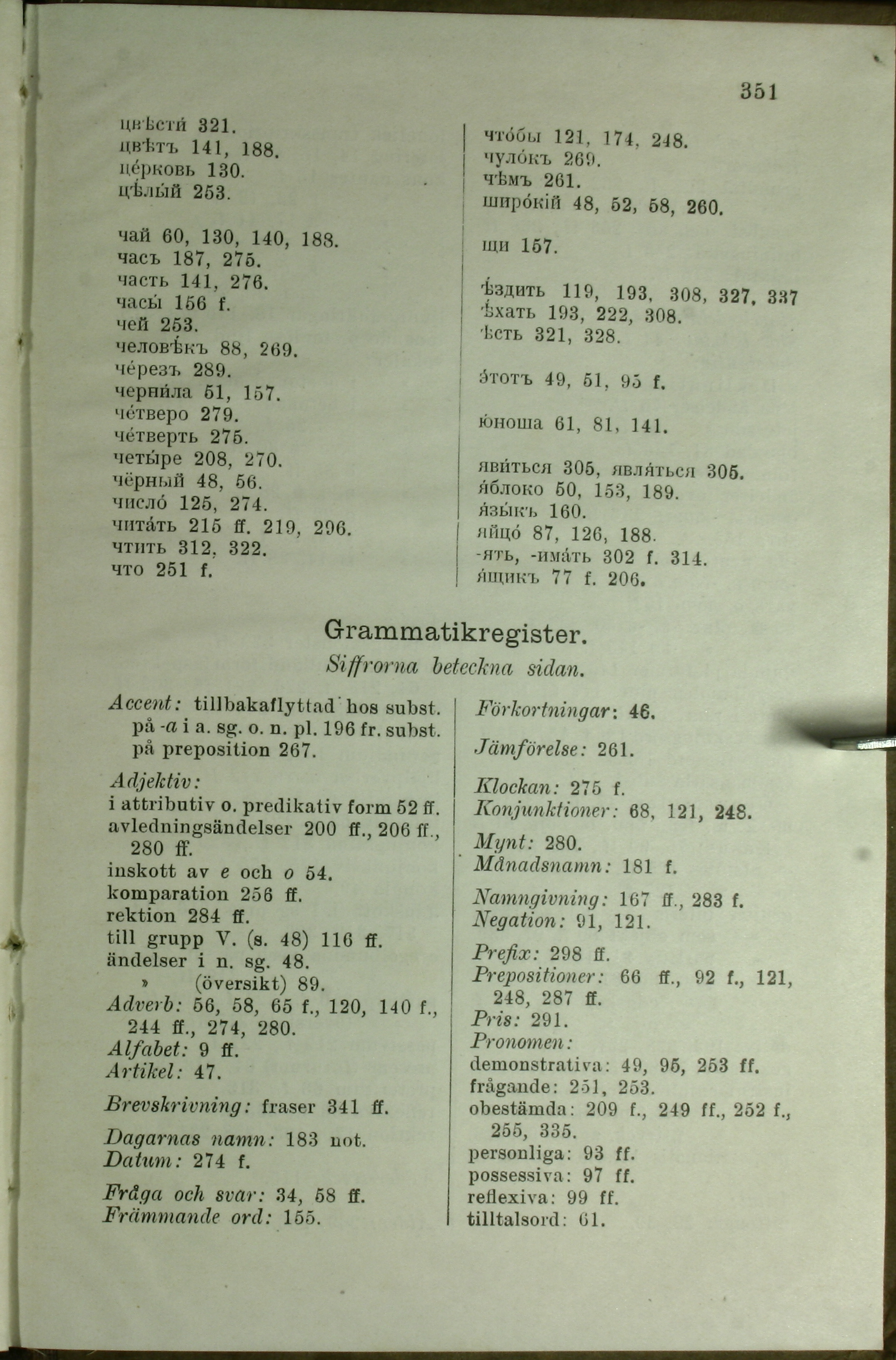 351

цвѣсти́ 321.
цвѣтъ 141, 188.
це́рковь 130.
цѣ́лый 253.

чай 60, 130, 140, 188.
часъ 187, 275.
часть 141, 276.
часы́ 156 f.
чей 253.
человѣ́къ 88, 269.
че́резъ 289.
черни́ла 51, 157.
че́тверо 279.
че́тверть 275.
четы́ре 208, 270.
чёрный 48, 56.
число́ 125, 274.
чита́ть 215 ff. 219, 296.
чтить 312, 322.
что 251 f.

что́бы 121, 174, 248.
чуло́къ 269.
чѣмъ 261.
широ́кій 48, 52, 58, 260.

щи 157.

ѣ́здить 119, 193, 308, 327, 337
ѣ́хать 193, 222, 308.
ѣсть 321, 328.

э́тотъ 49, 51, 95 f.

ю́ноша 61, 81, 141.

яви́ться 305, явля́ться 305.
я́блоко 50, 153, 189.
язы́къ 160.
яйцо́ 87, 126, 188.
-ять, -има́ть 302 f. 314.
я́щикъ 77 f. 206.

Grammatikregister.
Siffrorna beteckna sidan.

Accent: tillbakaflyttad hos subst. på -a i a. sg. o. n. pl. 196 fr. subst. på preposition 267.

Adjektiv:
i attributiv o. predikativ form 52 ff.
avledningsändelser 200 ff., 206 ff., 280 ff.
inskott av e och o 54.
komparation 256 ff.
rektion 284 ff.
till grupp V. (s. 48) 116 ff.
ändelser i n. sg. 48.
» (översikt) 89.
Adverb: 56, 58, 65 f., 120, 140 f., 244 ff., 274, 280.
Alfabet: 9 ff.
Artikel: 47.

Brevskrivning: fraser 341 ff.

Dagarnas namn: 183 not.
Datum: 274 f.

Fråga och svar: 34, 58 ff.
Främmande ord: 155.

Förkortningar: 46.

Jämförelse: 261.

Klockan: 275 f.
Konjunktioner: 68, 121, 248.

Mynt: 280.
Månadsnamn: 181 f.

Namngivning: 167 ff., 283 f.
Negation: 91, 121.

Prefix: 298 ff.
Prepositioner: 66 ff., 92 f., 121, 248, 287 ff.
Pris: 291.
Pronomen:
demonstrativa: 49, 95, 253 ff.
frågande: 251, 253.
obestämda: 209 f., 249 ff., 252 f., 255, 335.
personliga: 93 ff.
possessiva: 97 ff.
reflexiva: 99 ff.
tilltalsord: 61.